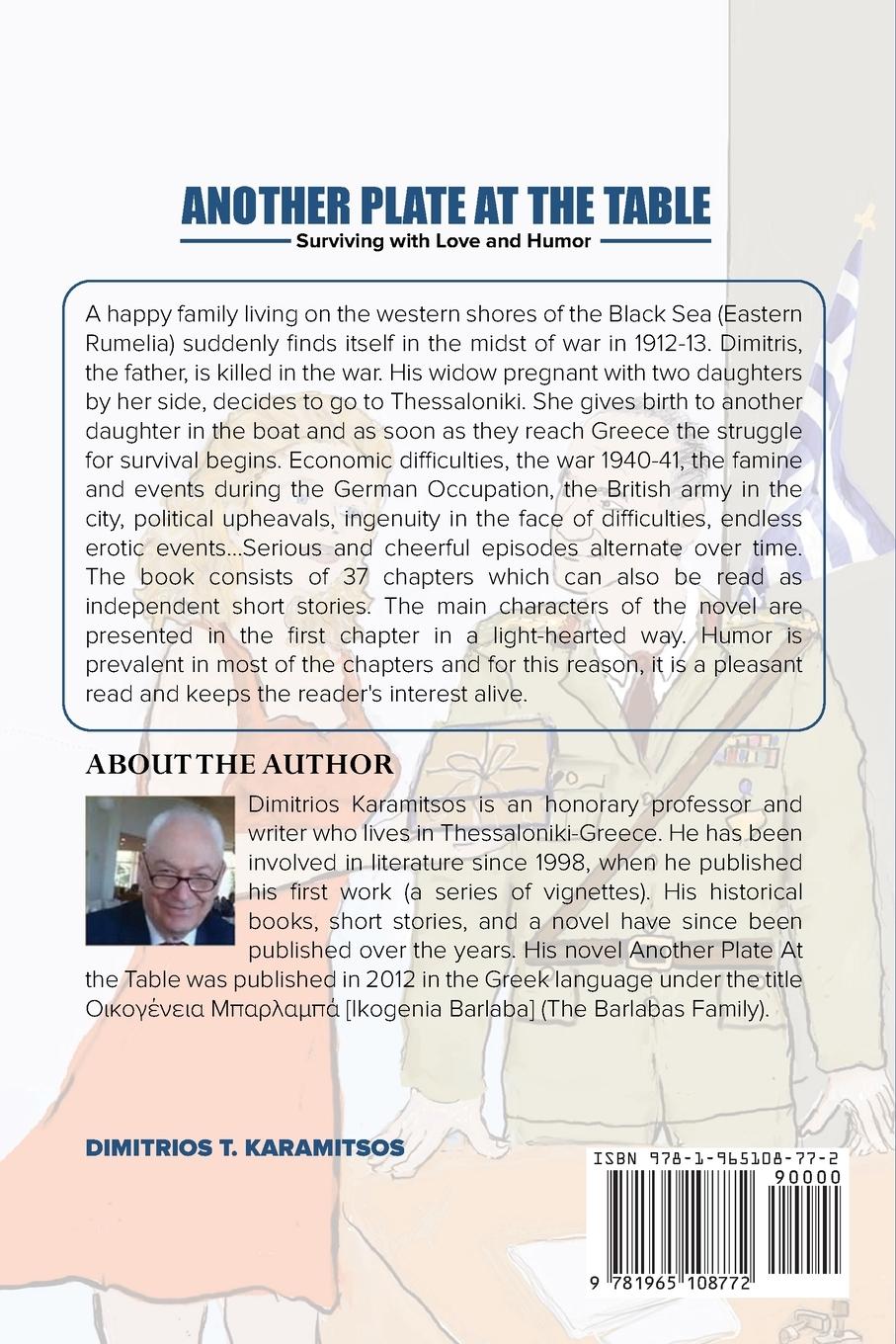 ANOTHER PLATE AT THE TABLE

Surviving with Love and Humor

A happy family living on the western shores of the Black Sea (Eastern Rumelia) suddenly finds itself in the midst of war in 1912-13. Dimitris, the father, is killed in the war. His widow pregnant with two daughters by her side, decides to go to Thessaloniki. She gives birth to another daughter in the boat and as soon as they reach Greece the struggle for survival begins. Economic difficulties, the war 1940-41, the famine and events during the German Occupation, the British army in the city, political upheavals, ingenuity in the face of difficulties, endless erotic events...Serious and cheerful episodes alternate over time. The book consists of 37 chapters which can also be read as independent short stories. The main characters of the novel are presented in the first chapter in a light-hearted way. Humor is prevalent in most of the chapters and for this reason, it is a pleasant read and keeps the reader's interest alive.

ABOUT THE AUTHOR

Dimitrios Karamitsos is an honorary professor and writer who lives in Thessaloniki-Greece. He has been involved in literature since 1998, when he published his first work (a series of vignettes). His historical books, short stories, and a novel have since been published over the years. His novel Another Plate At the Table was published in 2012 in the Greek language under the title Οικογένεια Μπαρλαμπά [Ikogenia Barlaba] (The Barlabas Family).

DIMITRIOS T. KARAMITSOS

ISBN 978-1-965108-77-2

90000

9 781965 108772